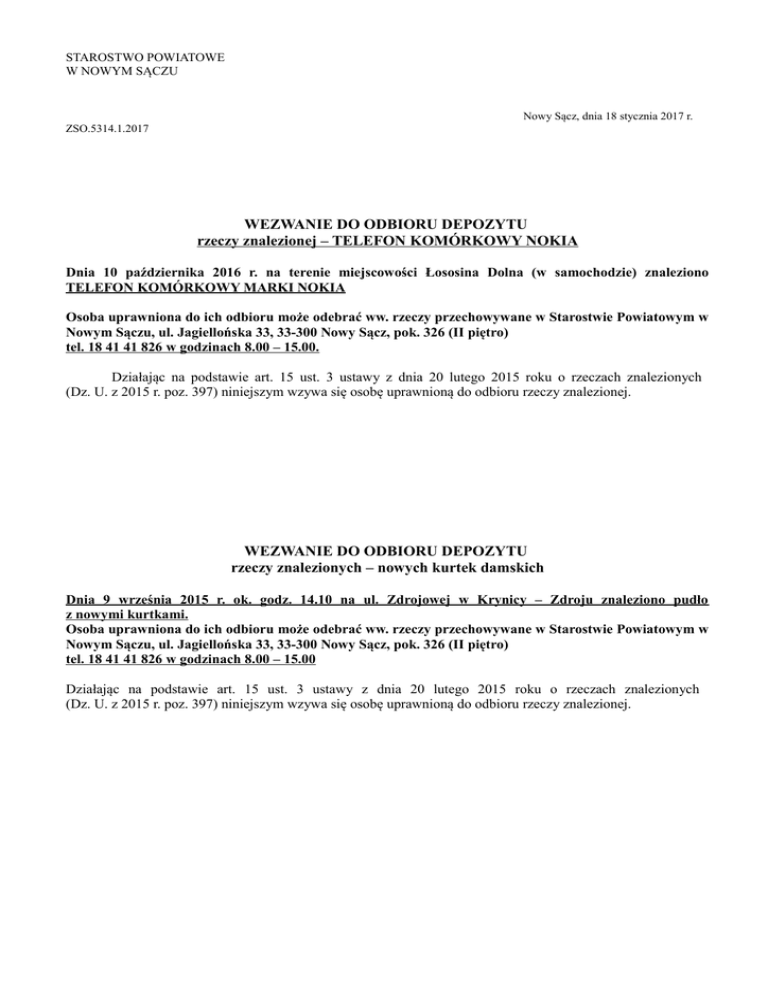 STAROSTWO POWIATOWE
W NOWYM SĄCZU

Nowy Sącz, dnia 18 stycznia 2017 r.

ZSO.5314.1.2017

WEZWANIE DO ODBIORU DEPOZYTU
rzeczy znalezionej – TELEFON KOMÓRKOWY NOKIA

Dnia 10 października 2016 r. na terenie miejscowości Łososina Dolna (w samochodzie) znaleziono TELEFON KOMÓRKOWY MARKI NOKIA

Osoba uprawniona do ich odbioru może odebrać ww. rzeczy przechowywane w Starostwie Powiatowym w Nowym Sączu, ul. Jagiellońska 33, 33-300 Nowy Sącz, pok. 326 (II piętro)
tel. 18 41 41 826 w godzinach 8.00 – 15.00.

Działając na podstawie art. 15 ust. 3 ustawy z dnia 20 lutego 2015 roku o rzeczach znalezionych (Dz. U. z 2015 r. poz. 397) niniejszym wzywa się osobę uprawnioną do odbioru rzeczy znalezionej.

WEZWANIE DO ODBIORU DEPOZYTU
rzeczy znalezionych – nowych kurtek damskich

Dnia 9 września 2015 r. ok. godz. 14.10 na ul. Zdrojowej w Krynicy – Zdroju znaleziono pudło z nowymi kurtkami.
Osoba uprawniona do ich odbioru może odebrać ww. rzeczy przechowywane w Starostwie Powiatowym w Nowym Sączu, ul. Jagiellońska 33, 33-300 Nowy Sącz, pok. 326 (II piętro)
tel. 18 41 41 826 w godzinach 8.00 – 15.00

Działając na podstawie art. 15 ust. 3 ustawy z dnia 20 lutego 2015 roku o rzeczach znalezionych (Dz. U. z 2015 r. poz. 397) niniejszym wzywa się osobę uprawnioną do odbioru rzeczy znalezionej.